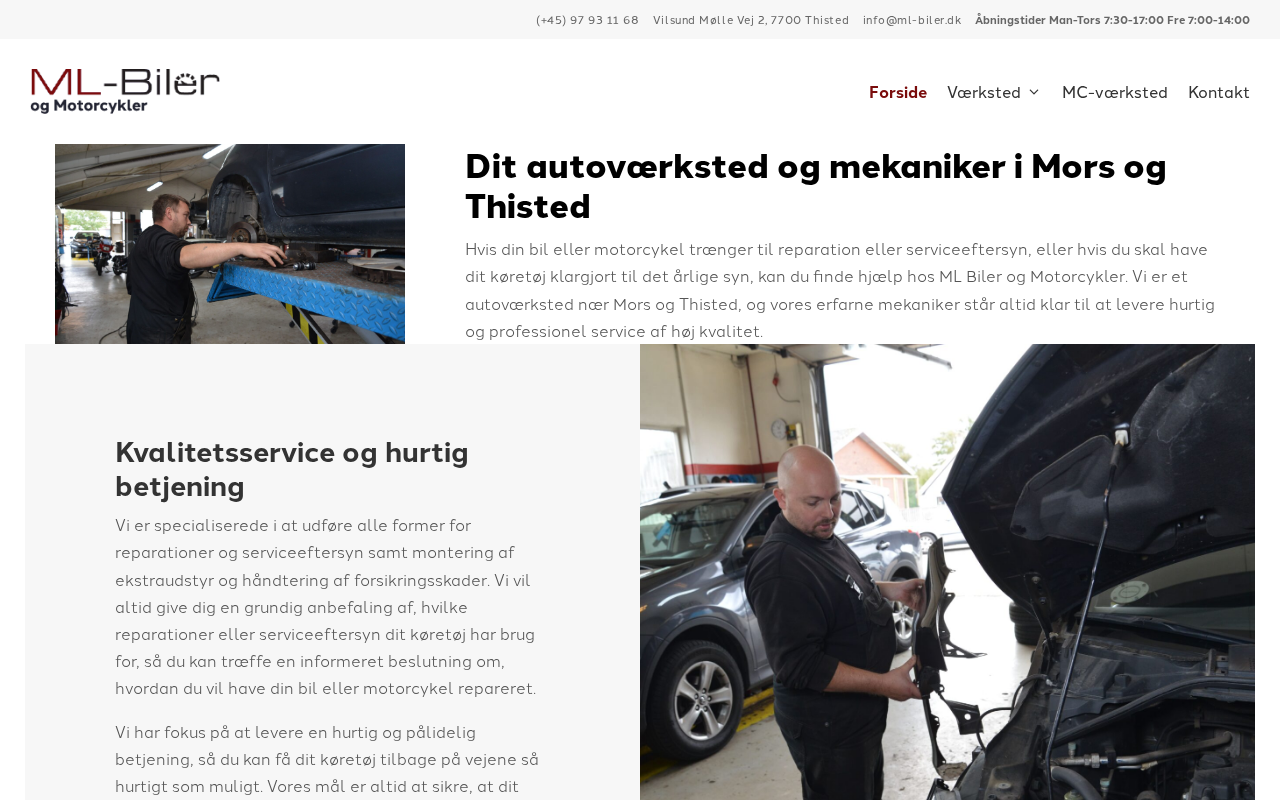 (+45) 97 93 11 68 Vilsund Mølle Vej 2, 7700 Thisted info@ml-biler.dk Åbningstider Man-Tors 7:30-17:00 Fre 7:00-14:00

ML-Biler og Motorcykler

Forside Værksted MC-værksted Kontakt

Dit autoværksted og mekaniker i Mors og Thisted

Hvis din bil eller motorcykel trænger til reparation eller serviceeftersyn, eller hvis du skal have dit køretøj klargjort til det årlige syn, kan du finde hjælp hos ML Biler og Motorcykler. Vi er et autoværksted nær Mors og Thisted, og vores erfarne mekaniker står altid klar til at levere hurtig og professionel service af høj kvalitet.

Kvalitetsservice og hurtig betjening

Vi er specialiserede i at udføre alle former for reparationer og serviceeftersyn samt montering af ekstraudstyr og håndtering af forsikringsskader. Vi vil altid give dig en grundig anbefaling af, hvilke reparationer eller serviceeftersyn dit køretøj har brug for, så du kan træffe en informeret beslutning om, hvordan du vil have din bil eller motorcykel repareret.

Vi har fokus på at levere en hurtig og pålidelig betjening, så du kan få dit køretøj tilbage på vejene så hurtigt som muligt. Vores mål er altid at sikre, at dit